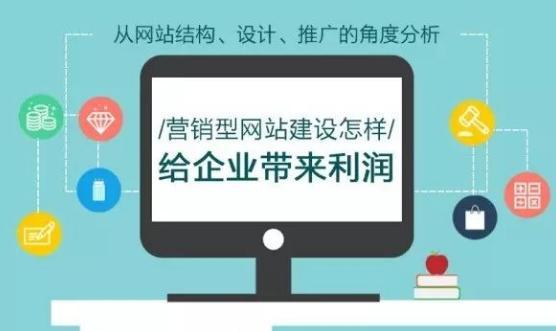 从网站结构、设计、推广的角度分析

/营销型网站建设怎样/
给企业带来利润